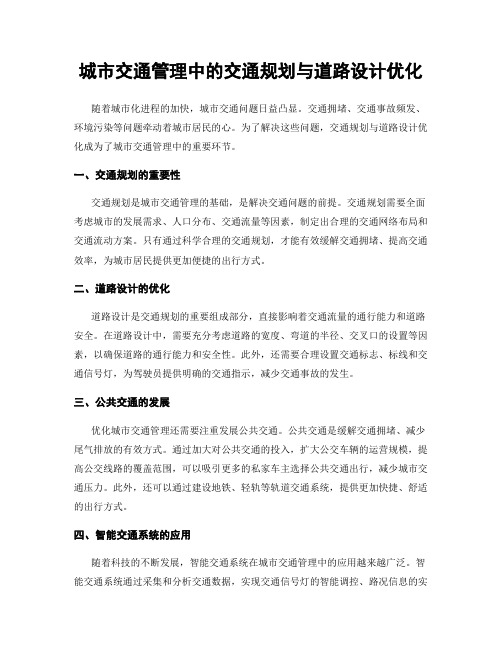 城市交通管理中的交通规划与道路设计优化

随着城市化进程的加快，城市交通问题日益凸显。交通拥堵、交通事故频发、环境污染等问题牵动着城市居民的心。为了解决这些问题，交通规划与道路设计优化成为了城市交通管理中的重要环节。

一、交通规划的重要性

交通规划是城市交通管理的基础，是解决交通问题的前提。交通规划需要全面考虑城市的发展需求、人口分布、交通流量等因素，制定出合理的交通网络布局和交通流动方案。只有通过科学合理的交通规划，才能有效缓解交通拥堵、提高交通效率，为城市居民提供更加便捷的出行方式。

二、道路设计的优化

道路设计是交通规划的重要组成部分，直接影响着交通流量的通行能力和道路安全。在道路设计中，需要充分考虑道路的宽度、弯道的半径、交叉口的设置等因素，以确保道路的通行能力和安全性。此外，还需要合理设置交通标志、标线和交通信号灯，为驾驶员提供明确的交通指示，减少交通事故的发生。

三、公共交通的发展

优化城市交通管理还需要注重发展公共交通。公共交通是缓解交通拥堵、减少尾气排放的有效方式。通过加大对公共交通的投入，扩大公交车辆的运营规模，提高公交线路的覆盖范围，可以吸引更多的私家车主选择公共交通出行，减少城市交通压力。此外，还可以通过建设地铁、轻轨等轨道交通系统，提供更加快捷、舒适的出行方式。

四、智能交通系统的应用

随着科技的不断发展，智能交通系统在城市交通管理中的应用越来越广泛。智能交通系统通过采集和分析交通数据，实现交通信号灯的智能调控、路况信息的实